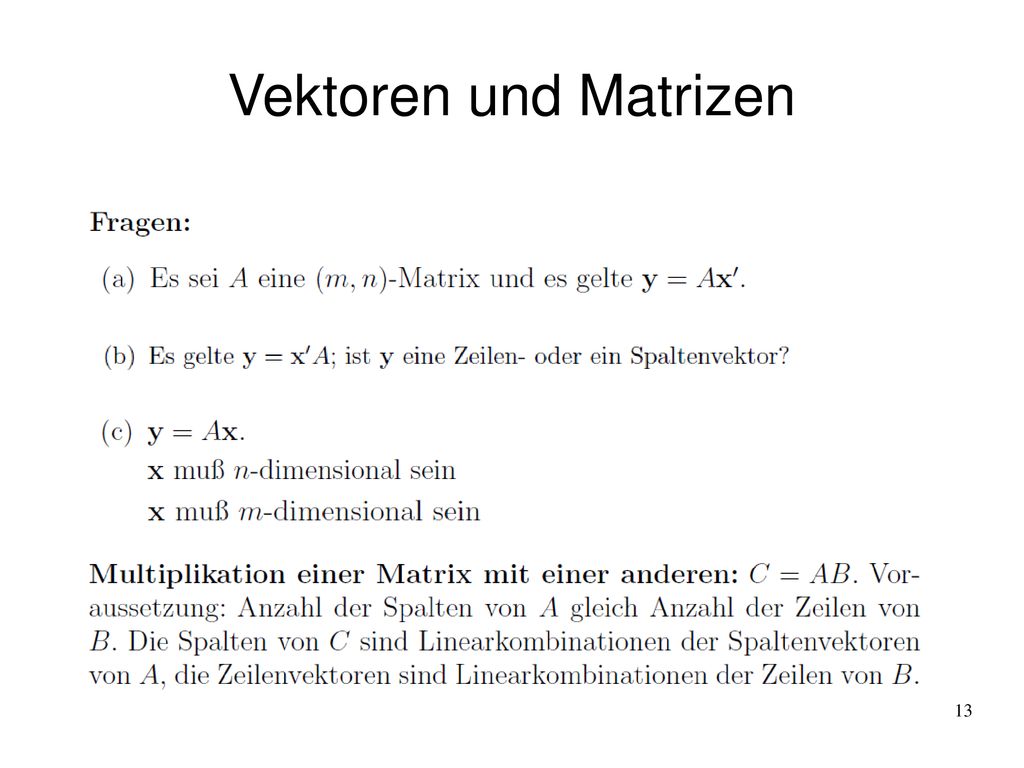 Vektoren und Matrizen

**Fragen:**

(a) Es sei $A$ eine $(m, n)$-Matrix und es gelte $\mathbf{y} = A\mathbf{x}'$.

(b) Es gelte $\mathbf{y} = \mathbf{x}'A$; ist $\mathbf{y}$ eine Zeilen- oder ein Spaltenvektor?

(c) $\mathbf{y} = A\mathbf{x}$.
$\mathbf{x}$ muß $n$-dimensional sein
$\mathbf{x}$ muß $m$-dimensional sein

**Multiplikation einer Matrix mit einer anderen:** $C = AB$. Voraussetzung: Anzahl der Spalten von $A$ gleich Anzahl der Zeilen von $B$. Die Spalten von $C$ sind Linearkombinationen der Spaltenvektoren von $A$, die Zeilenvektoren sind Linearkombinationen der Zeilen von $B$.

13